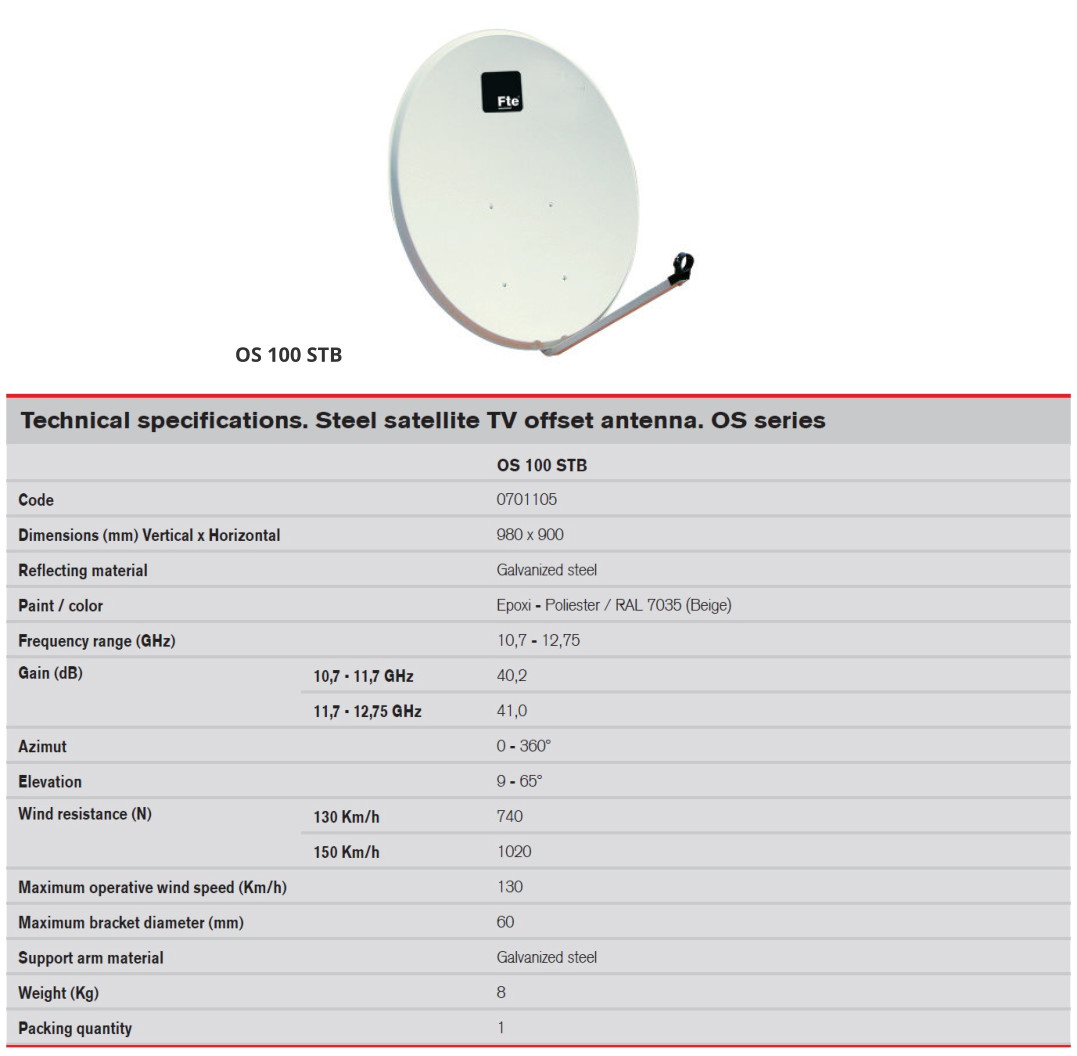 Fte

OS 100 STB

Technical specifications. Steel satellite TV offset antenna. OS series

| | | OS 100 STB |
|---|---|---|
| Code | | 0701105 |
| Dimensions (mm) Vertical x Horizontal | | 980 x 900 |
| Reflecting material | | Galvanized steel |
| Paint / color | | Epoxi - Poliester / RAL 7035 (Beige) |
| Frequency range (GHz) | | 10,7 - 12,75 |
| Gain (dB) | 10,7 - 11,7 GHz | 40,2 |
| | 11,7 - 12,75 GHz | 41,0 |
| Azimut | | 0 - 360° |
| Elevation | | 9 - 65° |
| Wind resistance (N) | 130 Km/h | 740 |
| | 150 Km/h | 1020 |
| Maximum operative wind speed (Km/h) | | 130 |
| Maximum bracket diameter (mm) | | 60 |
| Support arm material | | Galvanized steel |
| Weight (Kg) | | 8 |
| Packing quantity | | 1 |